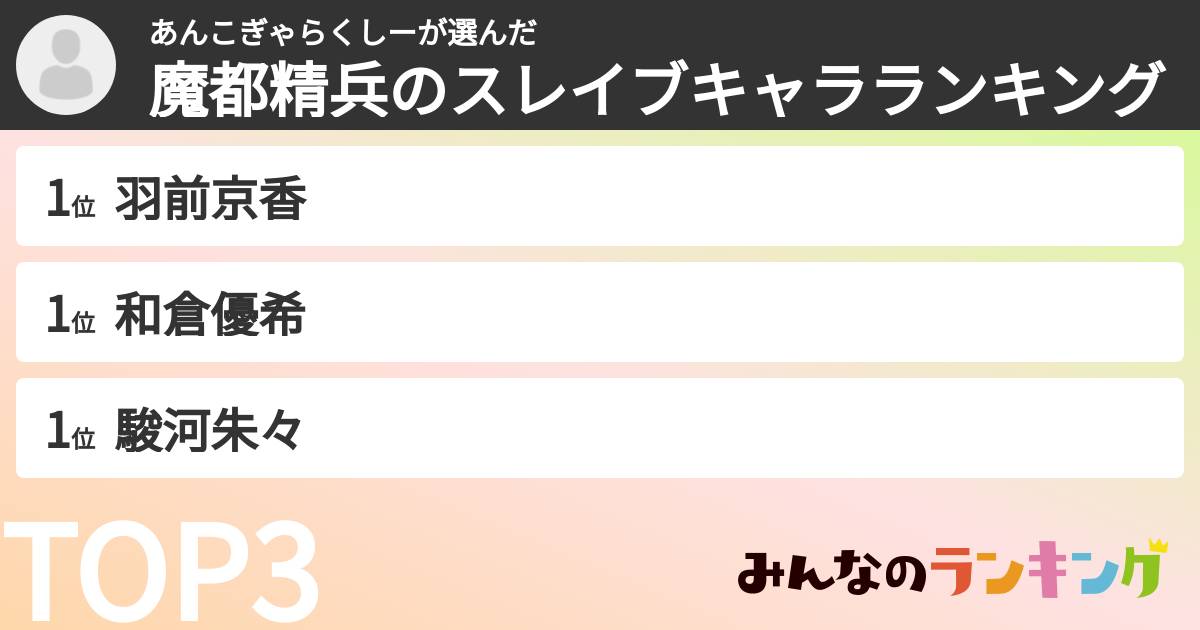 あんこぎゃらくしーが選んだ
魔都精兵のスレイブキャラランキング

1位 羽前京香

1位 和倉優希

1位 駿河朱々

TOP3

みんなのランキング